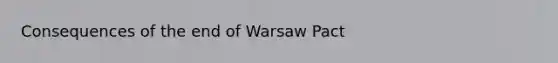 Consequences of the end of Warsaw Pact